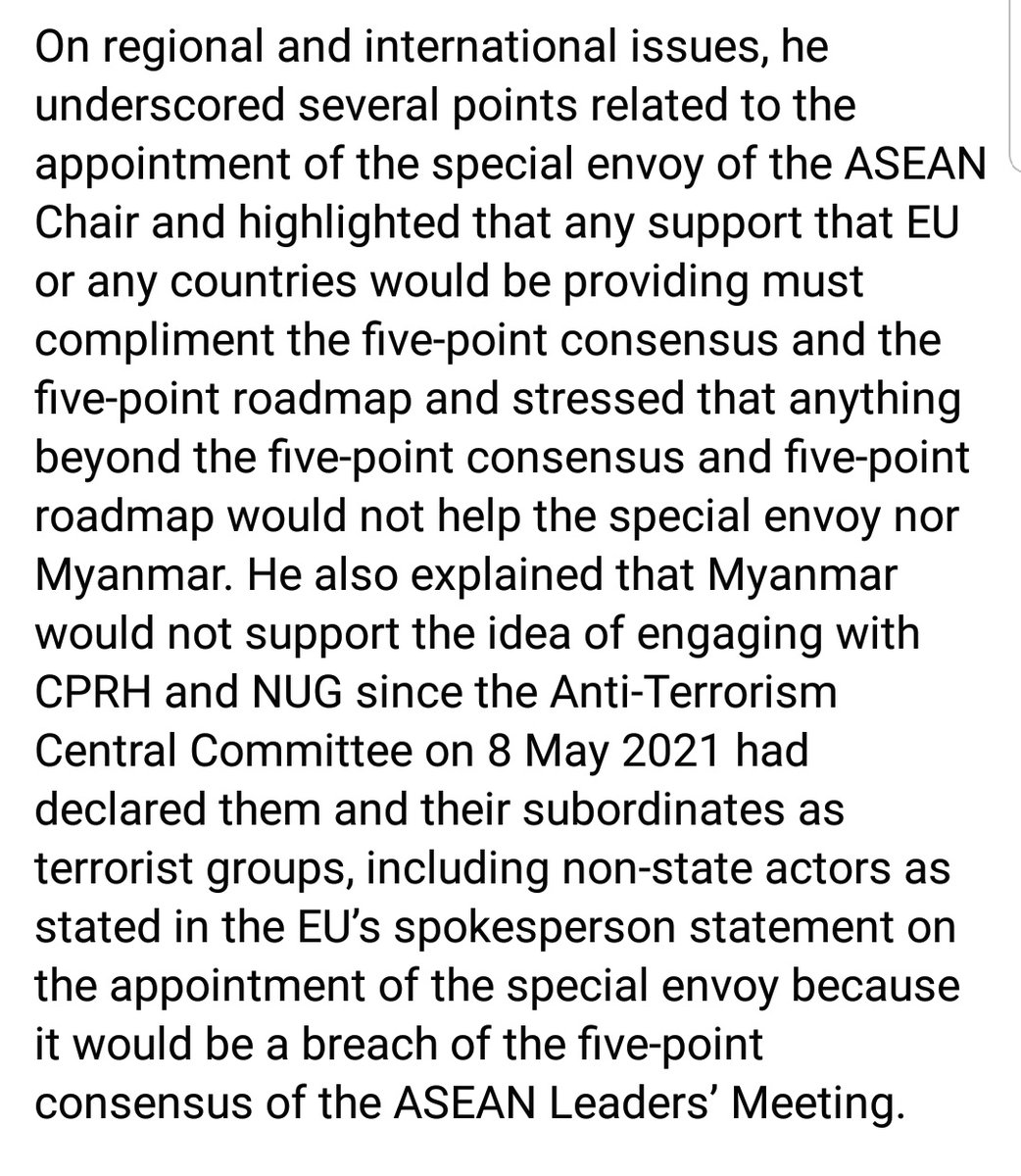 On regional and international issues, he underscored several points related to the appointment of the special envoy of the ASEAN Chair and highlighted that any support that EU or any countries would be providing must compliment the five-point consensus and the five-point roadmap and stressed that anything beyond the five-point consensus and five-point roadmap would not help the special envoy nor Myanmar. He also explained that Myanmar would not support the idea of engaging with CPRH and NUG since the Anti-Terrorism Central Committee on 8 May 2021 had declared them and their subordinates as terrorist groups, including non-state actors as stated in the EU's spokesperson statement on the appointment of the special envoy because it would be a breach of the five-point consensus of the ASEAN Leaders' Meeting.